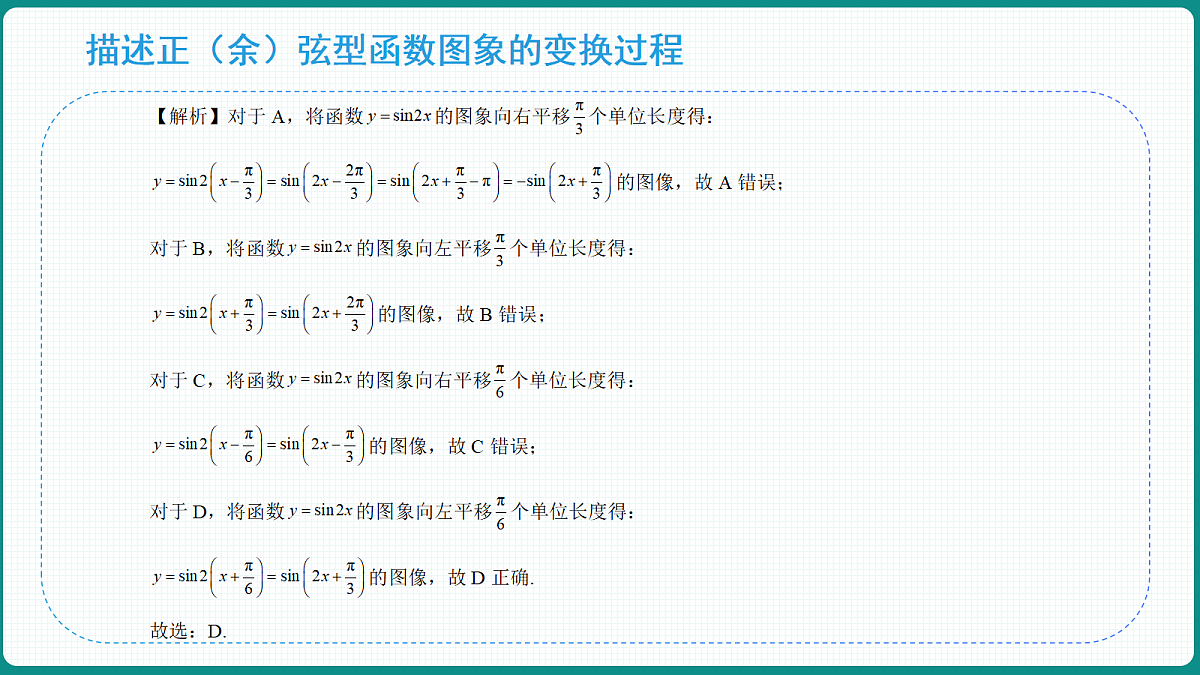 描述正（余）弦型函数图象的变换过程

【解析】对于 A，将函数 $y=\sin 2x$ 的图象向右平移 $\frac{\pi}{3}$ 个单位长度得：

$y=\sin 2\left(x-\frac{\pi}{3}\right)=\sin\left(2x-\frac{2\pi}{3}\right)=\sin\left(2x+\frac{\pi}{3}-\pi\right)=-\sin\left(2x+\frac{\pi}{3}\right)$ 的图像，故 A 错误；

对于 B，将函数 $y=\sin 2x$ 的图象向左平移 $\frac{\pi}{3}$ 个单位长度得：

$y=\sin 2\left(x+\frac{\pi}{3}\right)=\sin\left(2x+\frac{2\pi}{3}\right)$ 的图像，故 B 错误；

对于 C，将函数 $y=\sin 2x$ 的图象向右平移 $\frac{\pi}{6}$ 个单位长度得：

$y=\sin 2\left(x-\frac{\pi}{6}\right)=\sin\left(2x-\frac{\pi}{3}\right)$ 的图像，故 C 错误；

对于 D，将函数 $y=\sin 2x$ 的图象向左平移 $\frac{\pi}{6}$ 个单位长度得：

$y=\sin 2\left(x+\frac{\pi}{6}\right)=\sin\left(2x+\frac{\pi}{3}\right)$ 的图像，故 D 正确.

故选：D.